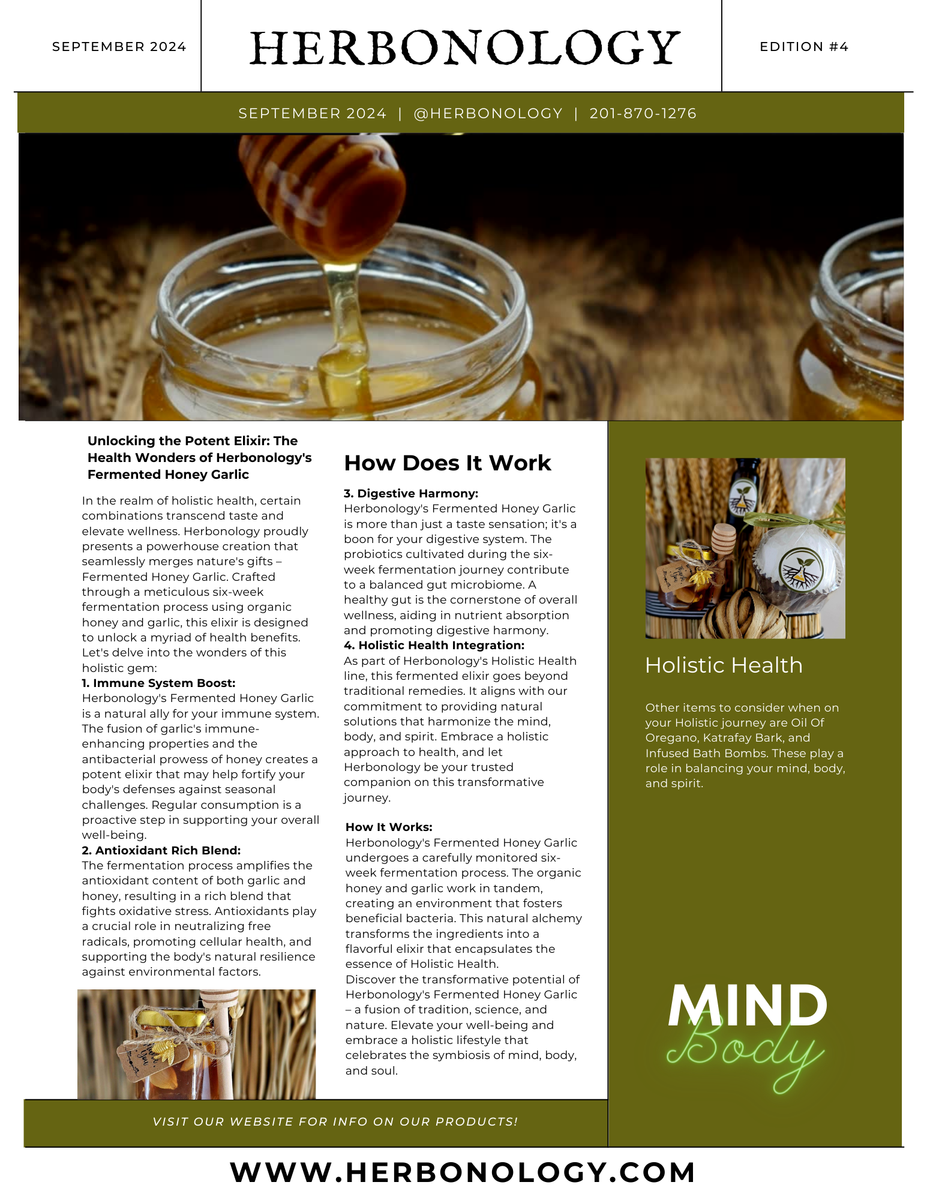 SEPTEMBER 2024

HERBONOLOGY

EDITION #4

SEPTEMBER 2024 | @HERBONOLOGY | 201-870-1276

Unlocking the Potent Elixir: The Health Wonders of Herbonology's Fermented Honey Garlic

In the realm of holistic health, certain combinations transcend taste and elevate wellness. Herbonology proudly presents a powerhouse creation that seamlessly merges nature's gifts – Fermented Honey Garlic. Crafted through a meticulous six-week fermentation process using organic honey and garlic, this elixir is designed to unlock a myriad of health benefits. Let's delve into the wonders of this holistic gem:

1. Immune System Boost:
Herbonology's Fermented Honey Garlic is a natural ally for your immune system. The fusion of garlic's immune-enhancing properties and the antibacterial prowess of honey creates a potent elixir that may help fortify your body's defenses against seasonal challenges. Regular consumption is a proactive step in supporting your overall well-being.

2. Antioxidant Rich Blend:
The fermentation process amplifies the antioxidant content of both garlic and honey, resulting in a rich blend that fights oxidative stress. Antioxidants play a crucial role in neutralizing free radicals, promoting cellular health, and supporting the body's natural resilience against environmental factors.

How Does It Work

3. Digestive Harmony:
Herbonology's Fermented Honey Garlic is more than just a taste sensation; it's a boon for your digestive system. The probiotics cultivated during the six-week fermentation journey contribute to a balanced gut microbiome. A healthy gut is the cornerstone of overall wellness, aiding in nutrient absorption and promoting digestive harmony.

4. Holistic Health Integration:
As part of Herbonology's Holistic Health line, this fermented elixir goes beyond traditional remedies. It aligns with our commitment to providing natural solutions that harmonize the mind, body, and spirit. Embrace a holistic approach to health, and let Herbonology be your trusted companion on this transformative journey.

How It Works:
Herbonology's Fermented Honey Garlic undergoes a carefully monitored six-week fermentation process. The organic honey and garlic work in tandem, creating an environment that fosters beneficial bacteria. This natural alchemy transforms the ingredients into a flavorful elixir that encapsulates the essence of Holistic Health.
Discover the transformative potential of Herbonology's Fermented Honey Garlic – a fusion of tradition, science, and nature. Elevate your well-being and embrace a holistic lifestyle that celebrates the symbiosis of mind, body, and soul.

Holistic Health

Other items to consider when on your Holistic journey are Oil Of Oregano, Katrafay Bark, and Infused Bath Bombs. These play a role in balancing your mind, body, and spirit.

MIND
Body

VISIT OUR WEBSITE FOR INFO ON OUR PRODUCTS!

WWW.HERBONOLOGY.COM